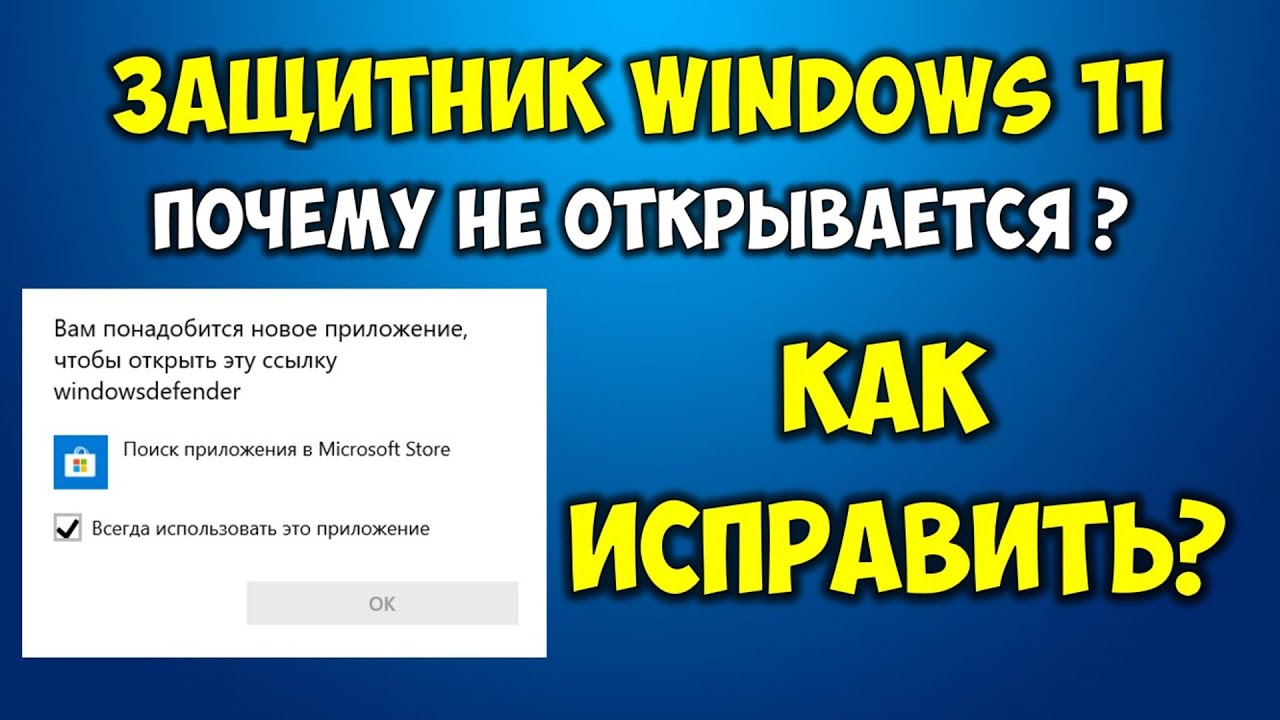 ЗАЩИТНИК WINDOWS 11
ПОЧЕМУ НЕ ОТКРЫВАЕТСЯ ?

Вам понадобится новое приложение, чтобы открыть эту ссылку windowsdefender

Поиск приложения в Microsoft Store

Всегда использовать это приложение

OK

КАК ИСПРАВИТЬ?